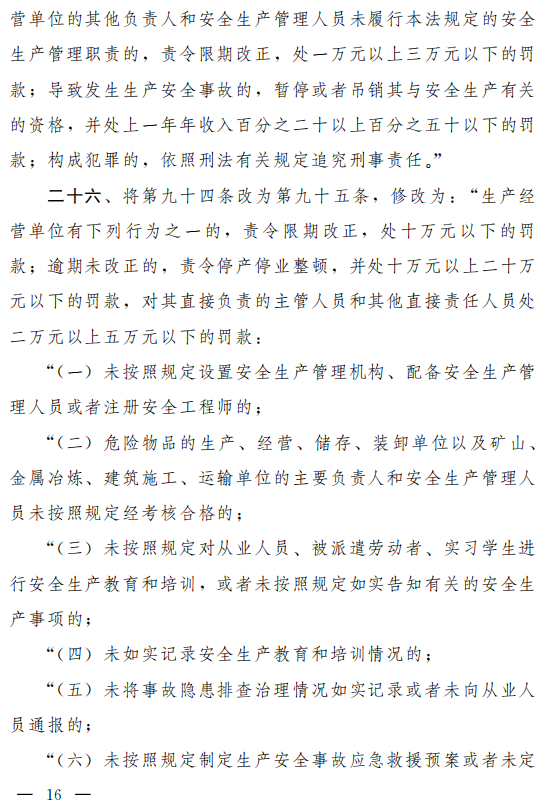 营单位的其他负责人和安全生产管理人员未履行本法规定的安全生产管理职责的，责令限期改正，处一万元以上三万元以下的罚款；导致发生生产安全事故的，暂停或者吊销其与安全生产有关的资格，并处上一年年收入百分之二十以上百分之五十以下的罚款；构成犯罪的，依照刑法有关规定追究刑事责任。”

二十六、将第九十四条改为第九十五条，修改为：“生产经营单位有下列行为之一的，责令限期改正，处十万元以下的罚款；逾期未改正的，责令停产停业整顿，并处十万元以上二十万元以下的罚款，对其直接负责的主管人员和其他直接责任人员处二万元以上五万元以下的罚款：

“（一）未按照规定设置安全生产管理机构、配备安全生产管理人员或者注册安全工程师的；

“（二）危险物品的生产、经营、储存、装卸单位以及矿山、金属冶炼、建筑施工、运输单位的主要负责人和安全生产管理人员未按照规定经考核合格的；

“（三）未按照规定对从业人员、被派遣劳动者、实习学生进行安全生产教育和培训，或者未按照规定如实告知有关的安全生产事项的；

“（四）未如实记录安全生产教育和培训情况的；

“（五）未将事故隐患排查治理情况如实记录或者未向从业人员通报的；

“（六）未按照规定制定生产安全事故应急救援预案或者未定

— 16 —